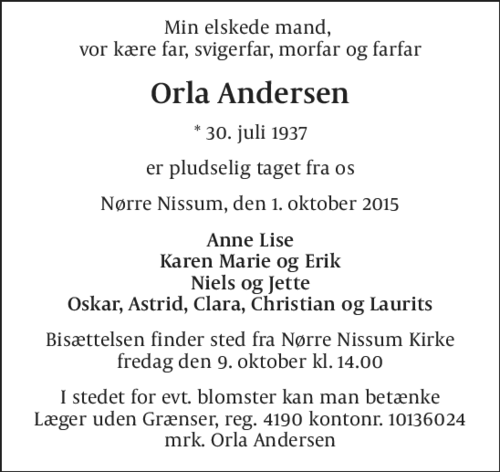 Min elskede mand,
vor kære far, svigerfar, morfar og farfar

Orla Andersen

* 30. juli 1937

er pludselig taget fra os

Nørre Nissum, den 1. oktober 2015

Anne Lise
Karen Marie og Erik
Niels og Jette
Oskar, Astrid, Clara, Christian og Laurits

Bisættelsen finder sted fra Nørre Nissum Kirke
fredag den 9. oktober kl. 14.00

I stedet for evt. blomster kan man betænke
Læger uden Grænser, reg. 4190 kontonr. 10136024
mrk. Orla Andersen